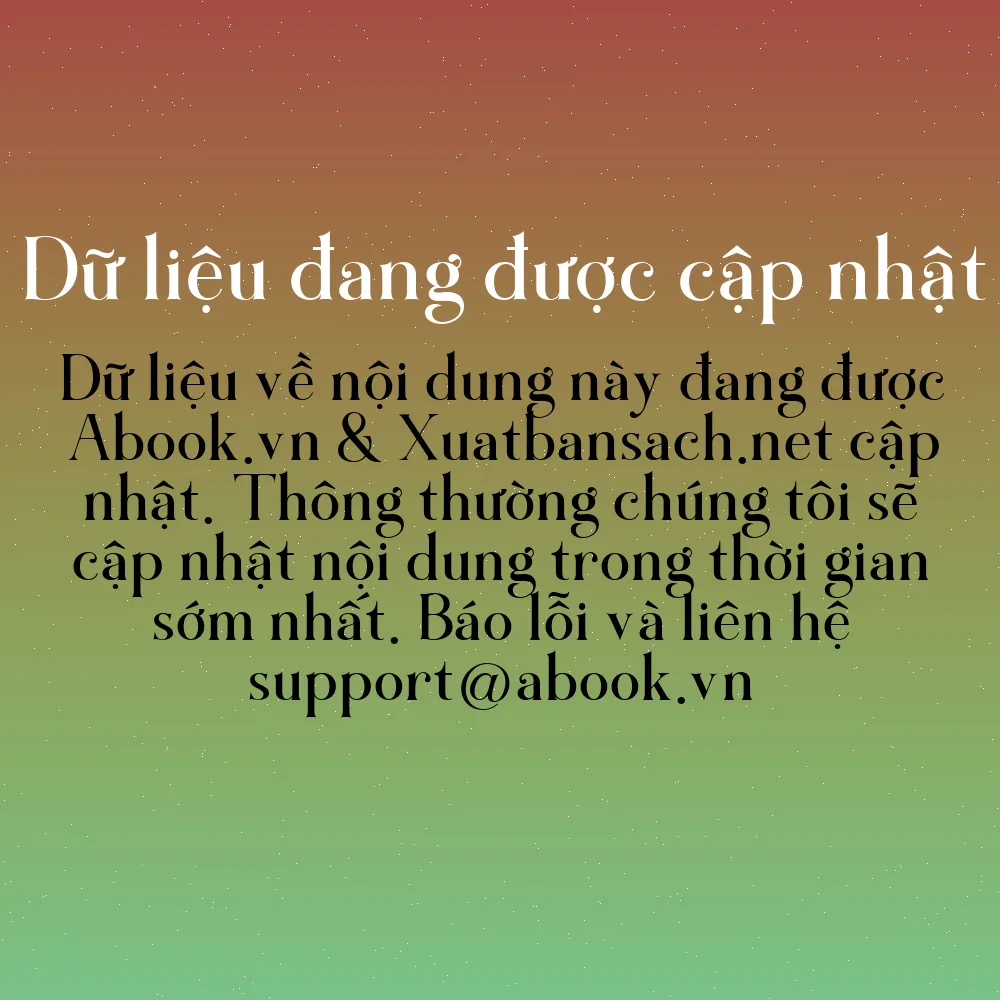 Dữ liệu đang được cập nhật

Dữ liệu về nội dung này đang được Abook.vn & Xuatbansach.net cập nhật. Thông thường chúng tôi sẽ cập nhật nội dung trong thời gian sớm nhất. Báo lỗi và liên hệ support@abook.vn